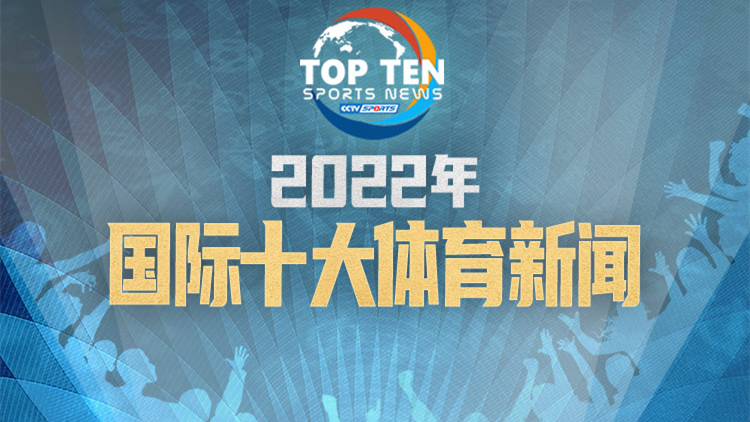 TOP TEN
SPORTS NEWS
CCTV SPORTS

2022年
国际十大体育新闻